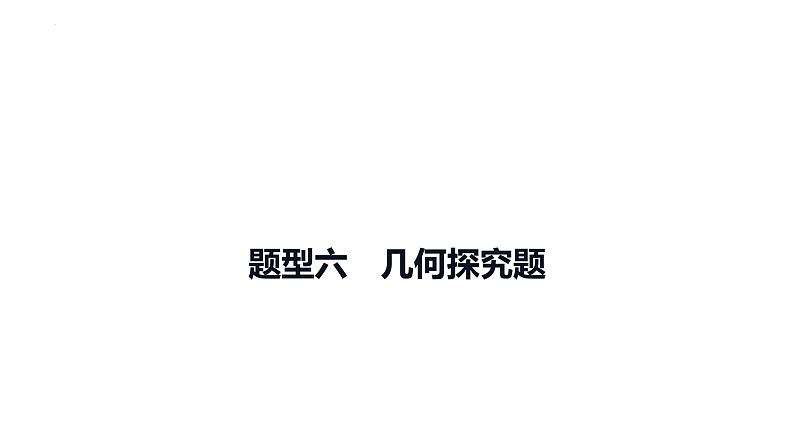 题型六　几何探究题